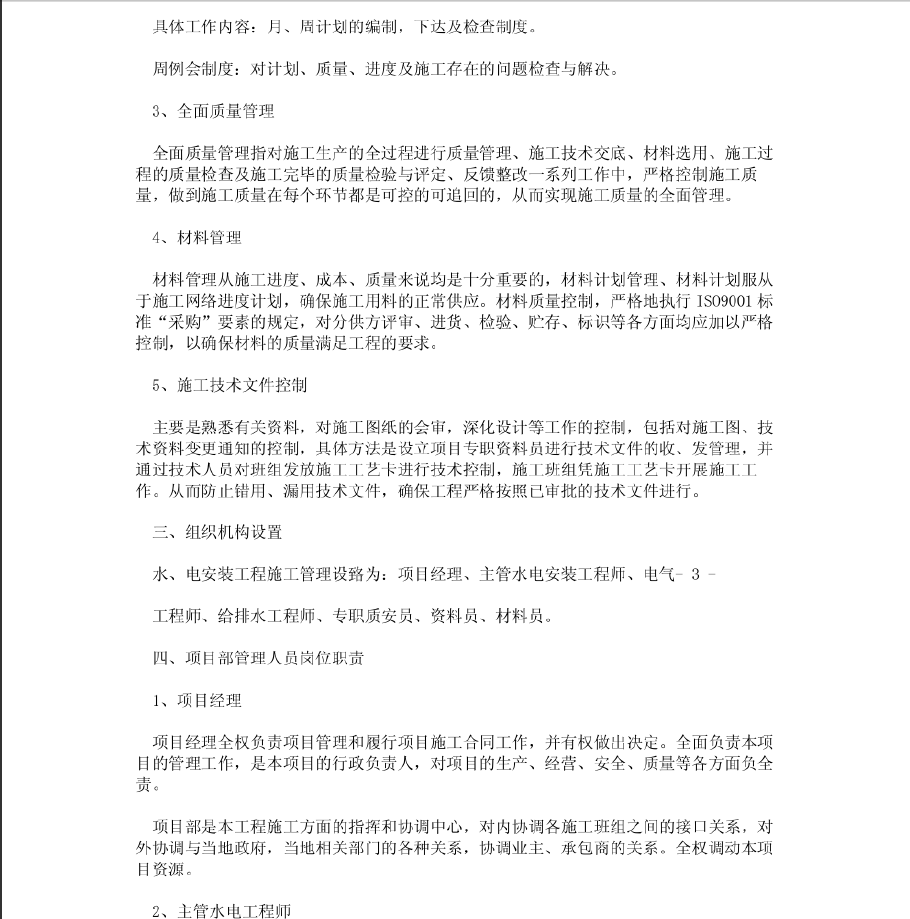 具体工作内容：月、周计划的编制，下达及检查制度。

周例会制度：对计划、质量、进度及施工存在的问题检查与解决。

3、全面质量管理

全面质量管理指对施工生产的全过程进行质量管理、施工技术交底、材料选用、施工过程的质量检查及施工完毕的质量检验与评定、反馈整改一系列工作中，严格控制施工质量，做到施工质量在每个环节都是可控的可追回的，从而实现施工质量的全面管理。

4、材料管理

材料管理从施工进度、成本、质量来说均是十分重要的，材料计划管理、材料计划服从于施工网络进度计划，确保施工用料的正常供应。材料质量控制，严格地执行 ISO9001 标准“采购”要素的规定，对分供方评审、进货、检验、贮存、标识等各方面均应加以严格控制，以确保材料的质量满足工程的要求。

5、施工技术文件控制

主要是熟悉有关资料，对施工图纸的会审，深化设计等工作的控制，包括对施工图、技术资料变更通知的控制，具体方法是设立项目专职资料员进行技术文件的收、发管理，并通过技术人员对班组发放施工工艺卡进行技术控制，施工班组凭施工工艺卡开展施工工作。从而防止错用、漏用技术文件，确保工程严格按照已审批的技术文件进行。

三、组织机构设置

水、电安装工程施工管理设路为：项目经理、主管水电安装工程师、电气- 3 -

工程师、给排水工程师、专职质安员、资料员、材料员。

四、项目部管理人员岗位职责

1、项目经理

项目经理全权负责项目管理和履行项目施工合同工作，并有权做出决定。全面负责本项目的管理工作，是本项目的行政负责人，对项目的生产、经营、安全、质量等各方面负全责。

项目部是本工程施工方面的指挥和协调中心，对内协调各施工班组之间的接口关系，对外协调与当地政府，当地相关部门的各种关系，协调业主、承包商的关系。全权调动本项目资源。

2、主管水电工程师